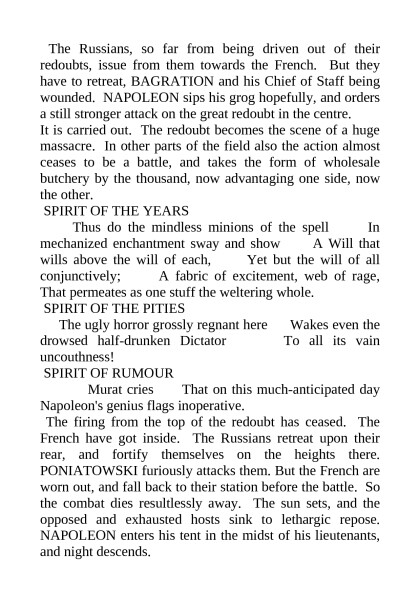 The Russians, so far from being driven out of their redoubts, issue from them towards the French. But they have to retreat, BAGRATION and his Chief of Staff being wounded. NAPOLEON sips his grog hopefully, and orders a still stronger attack on the great redoubt in the centre.
It is carried out. The redoubt becomes the scene of a huge massacre. In other parts of the field also the action almost ceases to be a battle, and takes the form of wholesale butchery by the thousand, now advantaging one side, now the other.
SPIRIT OF THE YEARS
Thus do the mindless minions of the spell In mechanized enchantment sway and show A Will that wills above the will of each, Yet but the will of all conjunctively; A fabric of excitement, web of rage, That permeates as one stuff the weltering whole.
SPIRIT OF THE PITIES
The ugly horror grossly regnant here Wakes even the drowsed half-drunken Dictator To all its vain uncouthness!
SPIRIT OF RUMOUR
Murat cries That on this much-anticipated day Napoleon's genius flags inoperative.
The firing from the top of the redoubt has ceased. The French have got inside. The Russians retreat upon their rear, and fortify themselves on the heights there. PONIATOWSKI furiously attacks them. But the French are worn out, and fall back to their station before the battle. So the combat dies resultlessly away. The sun sets, and the opposed and exhausted hosts sink to lethargic repose. NAPOLEON enters his tent in the midst of his lieutenants, and night descends.